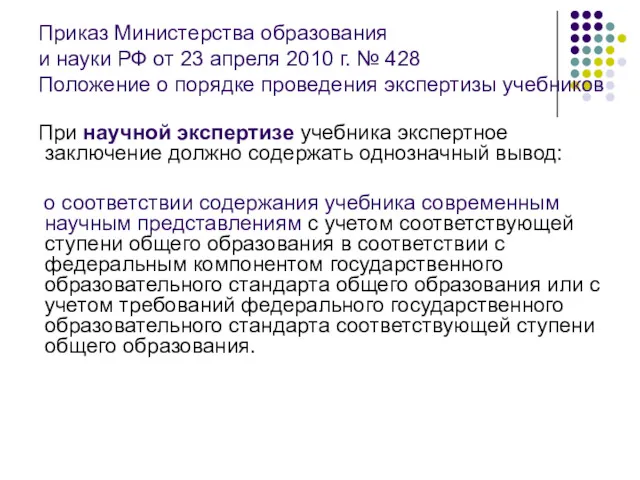 Приказ Министерства образования и науки РФ от 23 апреля 2010 г. № 428
Положение о порядке проведения экспертизы учебников

При научной экспертизе учебника экспертное заключение должно содержать однозначный вывод:

о соответствии содержания учебника современным научным представлениям с учетом соответствующей ступени общего образования в соответствии с федеральным компонентом государственного образовательного стандарта общего образования или с учетом требований федерального государственного образовательного стандарта соответствующей ступени общего образования.